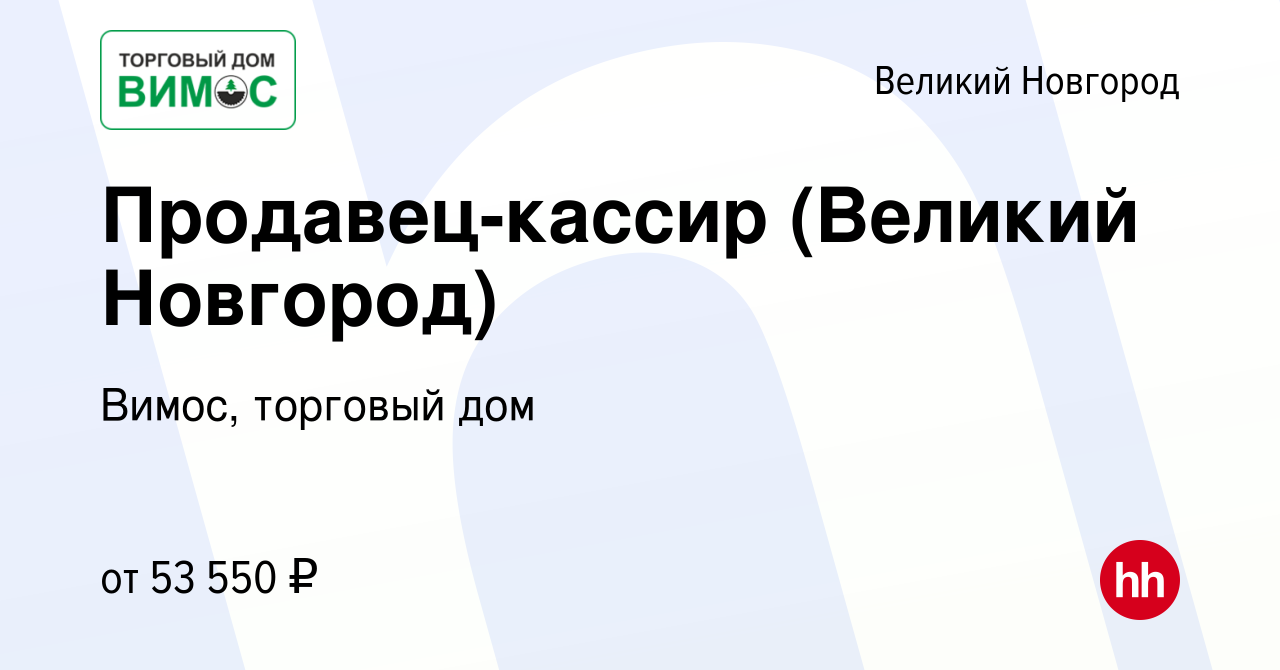 ТОРГОВЫЙ ДОМ
ВИМОС

Великий Новгород

Продавец-кассир (Великий Новгород)

Вимос, торговый дом

от 53 550 ₽

hh